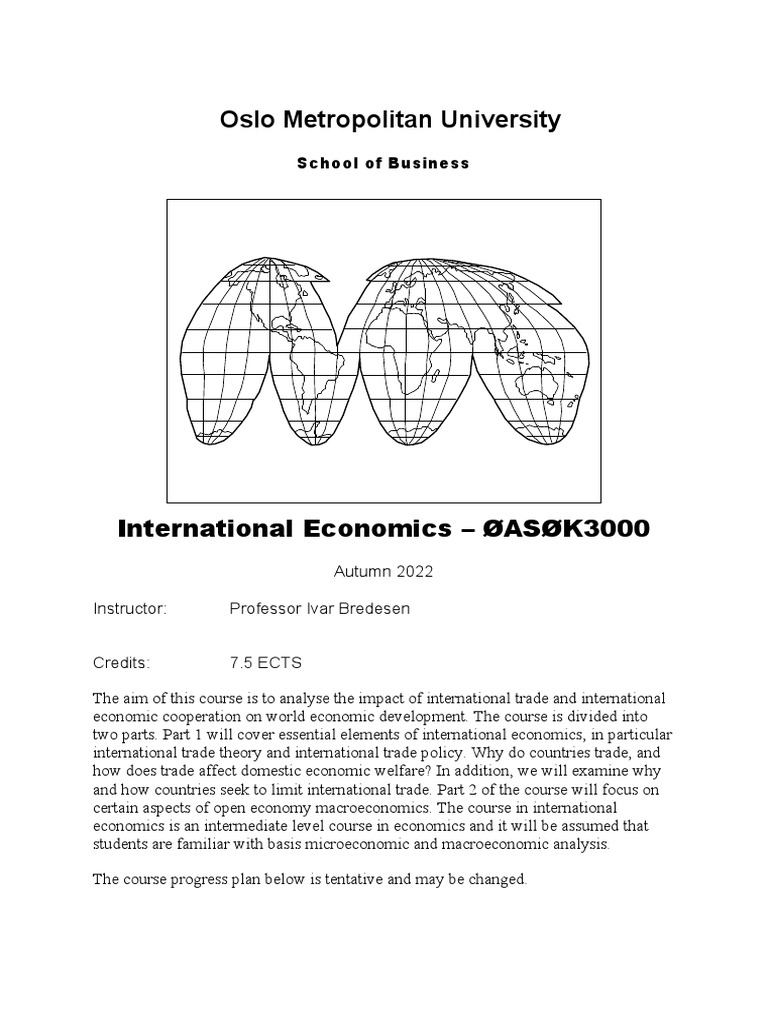 Oslo Metropolitan University

School of Business

International Economics – ØASØK3000

Autumn 2022

Instructor: Professor Ivar Bredesen

Credits: 7.5 ECTS

The aim of this course is to analyse the impact of international trade and international economic cooperation on world economic development. The course is divided into two parts. Part 1 will cover essential elements of international economics, in particular international trade theory and international trade policy. Why do countries trade, and how does trade affect domestic economic welfare? In addition, we will examine why and how countries seek to limit international trade. Part 2 of the course will focus on certain aspects of open economy macroeconomics. The course in international economics is an intermediate level course in economics and it will be assumed that students are familiar with basis microeconomic and macroeconomic analysis.

The course progress plan below is tentative and may be changed.